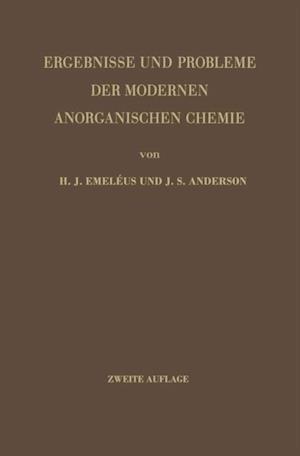 ERGEBNISSE UND PROBLEME DER MODERNEN ANORGANISCHEN CHEMIE

von

H. J. EMELÉUS UND J. S. ANDERSON

ZWEITE AUFLAGE